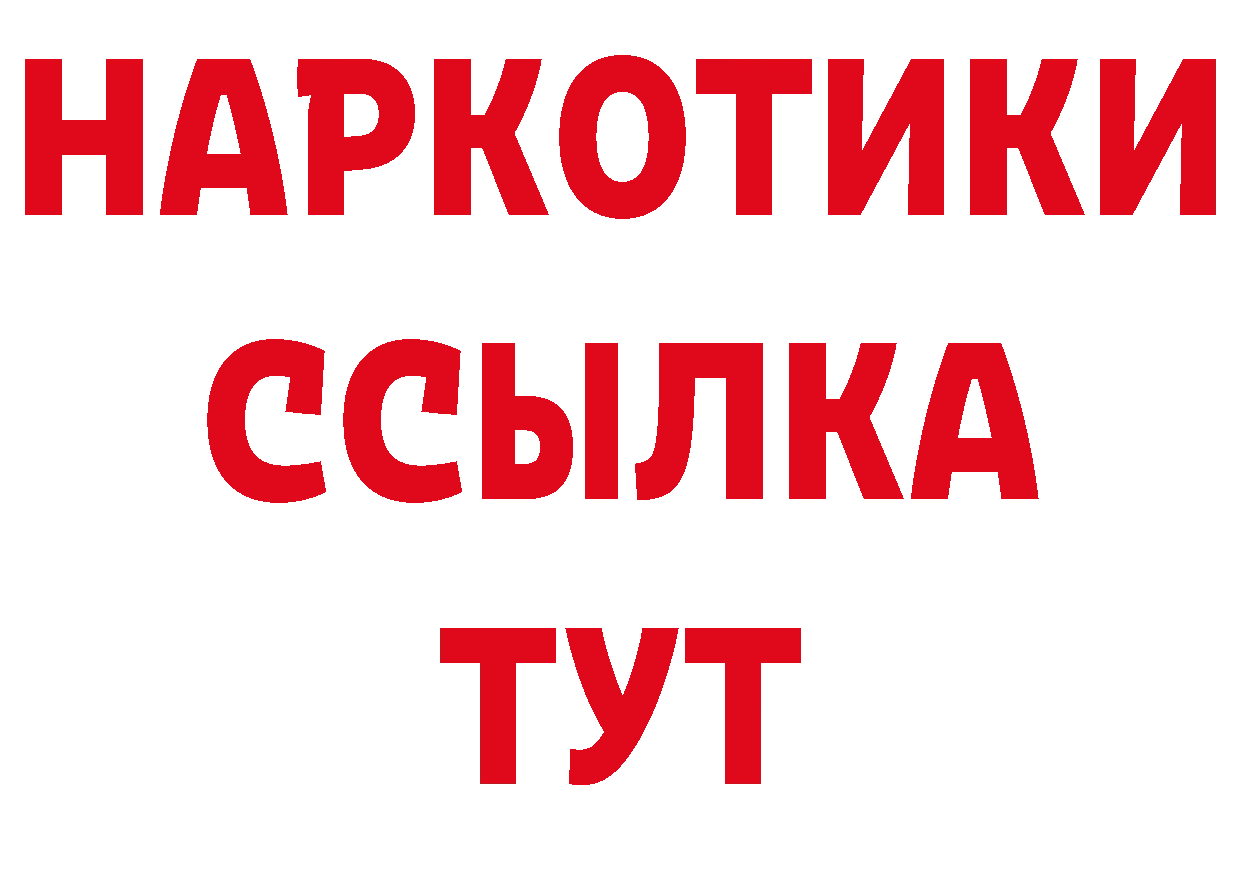 НАРКОТИКИ
ССЫЛКА
ТУТ